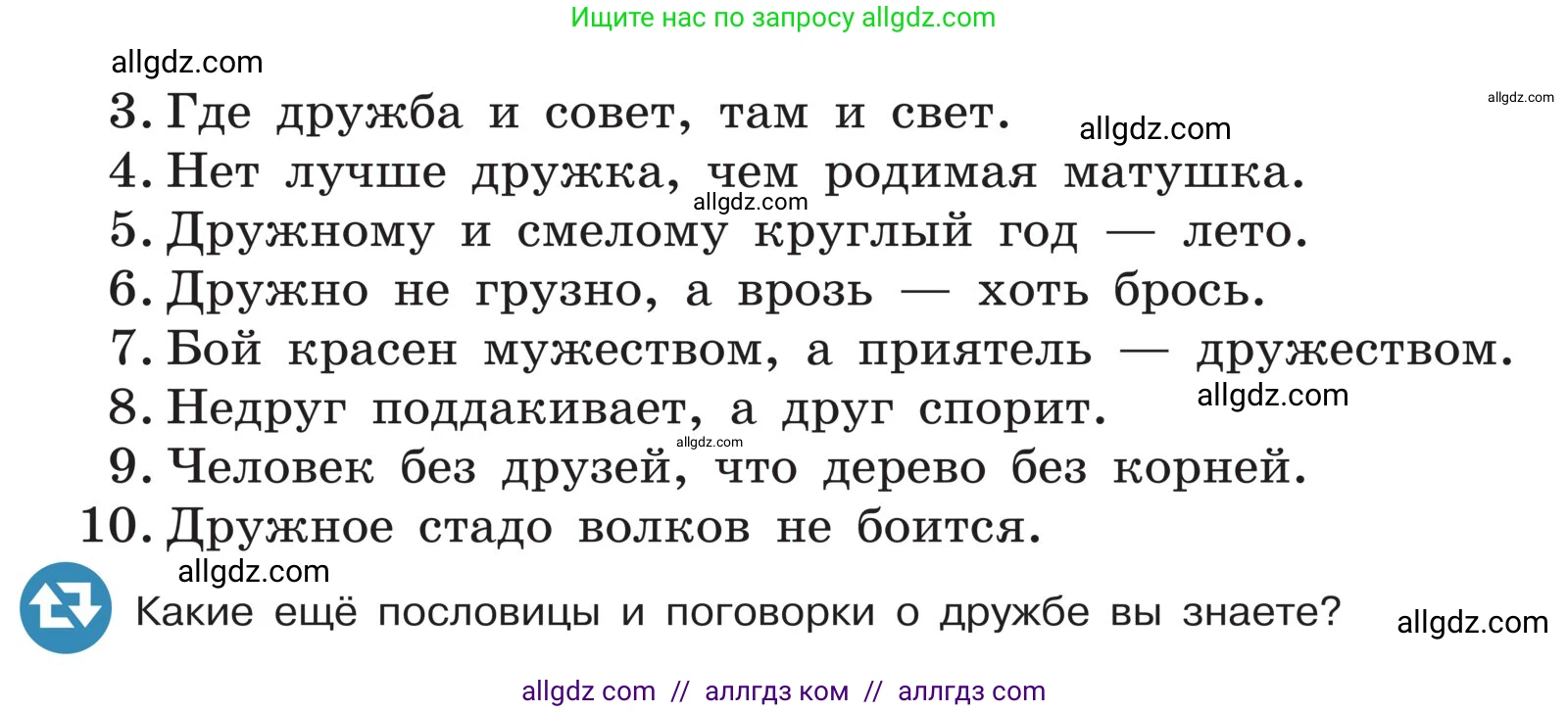 Ищите нас по запросу allgdz.com

allgdz.com

3. Где дружба и совет, там и свет. allgdz.com allgdz.com

4. Нет лучше дружка, чем родимая матушка.

allgdz.com

5. Дружному и смелому круглый год — лето.

6. Дружно не грузно, а врозь — хоть брось.

7. Бой красен мужеством, а приятель — дружеством.

8. Недруг поддакивает, а друг спорит. allgdz.com

allgdz.com

9. Человек без друзей, что дерево без корней.

10. Дружное стадо волков не боится.

allgdz.com

Какие ещё пословицы и поговорки о дружбе вы знаете? allgdz.com

allgdz com // аллгдз ком // аллгдз com